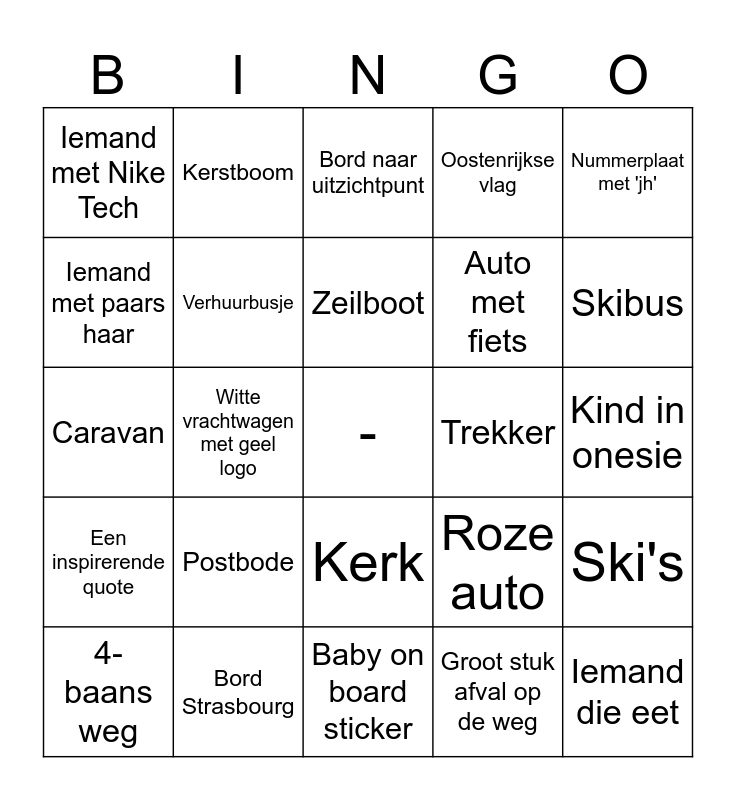 | B | I | N | G | O |
|---|---|---|---|---|
| Iemand met Nike Tech | Kerstboom | Bord naar uitzichtpunt | Oostenrijkse vlag | Nummerplaat met 'jh' |
| Iemand met paars haar | Verhuurbusje | Zeilboot | Auto met fiets | Skibus |
| Caravan | Witte vrachtwagen met geel logo | - | Trekker | Kind in onesie |
| Een inspirerende quote | Postbode | Kerk | Roze auto | Ski's |
| 4-baans weg | Bord Strasbourg | Baby on board sticker | Groot stuk afval op de weg | Iemand die eet |